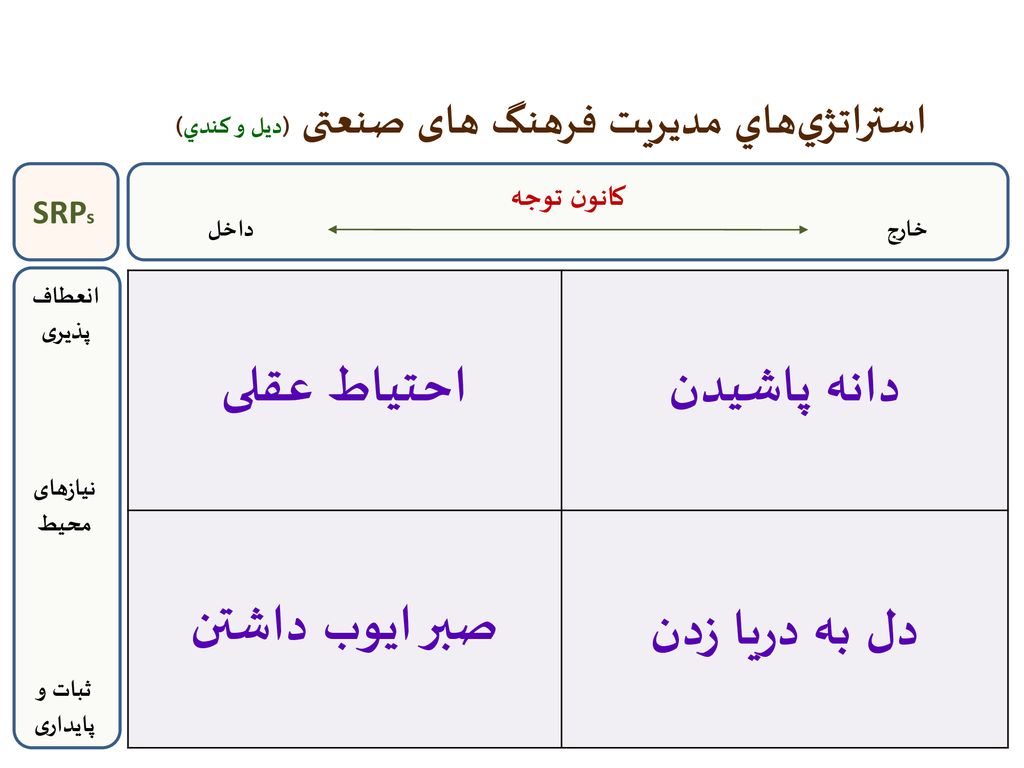 استراتژي‌هاي مديريت فرهنگ های صنعتی (ديل و كندي)

SRPs

کانون توجه

خارج

داخل

انعطاف پذیری

نیازهای محیط

ثبات و پایداری

| دانه پاشیدن | احتیاط عقلی |
|---|---|
| دل به دریا زدن | صبر ایوب داشتن |